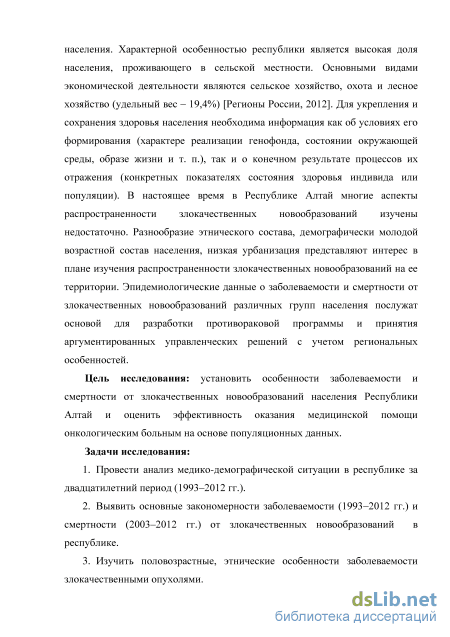 населения. Характерной особенностью республики является высокая доля населения, проживающего в сельской местности. Основными видами экономической деятельности являются сельское хозяйство, охота и лесное хозяйство (удельный вес – 19,4%) [Регионы России, 2012]. Для укрепления и сохранения здоровья населения необходима информация как об условиях его формирования (характере реализации генофонда, состоянии окружающей среды, образе жизни и т. п.), так и о конечном результате процессов их отражения (конкретных показателях состояния здоровья индивида или популяции). В настоящее время в Республике Алтай многие аспекты распространенности злокачественных новообразований изучены недостаточно. Разнообразие этнического состава, демографически молодой возрастной состав населения, низкая урбанизация представляют интерес в плане изучения распространенности злокачественных новообразований на ее территории. Эпидемиологические данные о заболеваемости и смертности от злокачественных новообразований различных групп населения послужат основой для разработки противораковой программы и принятия аргументированных управленческих решений с учетом региональных особенностей.

Цель исследования: установить особенности заболеваемости и смертности от злокачественных новообразований населения Республики Алтай и оценить эффективность оказания медицинской помощи онкологическим больным на основе популяционных данных.

Задачи исследования:

1. Провести анализ медико-демографической ситуации в республике за двадцатилетний период (1993–2012 гг.).

2. Выявить основные закономерности заболеваемости (1993–2012 гг.) и смертности (2003–2012 гг.) от злокачественных новообразований в республике.

3. Изучить половозрастные, этнические особенности заболеваемости злокачественными опухолями.

dsLib.net
библиотека диссертаций